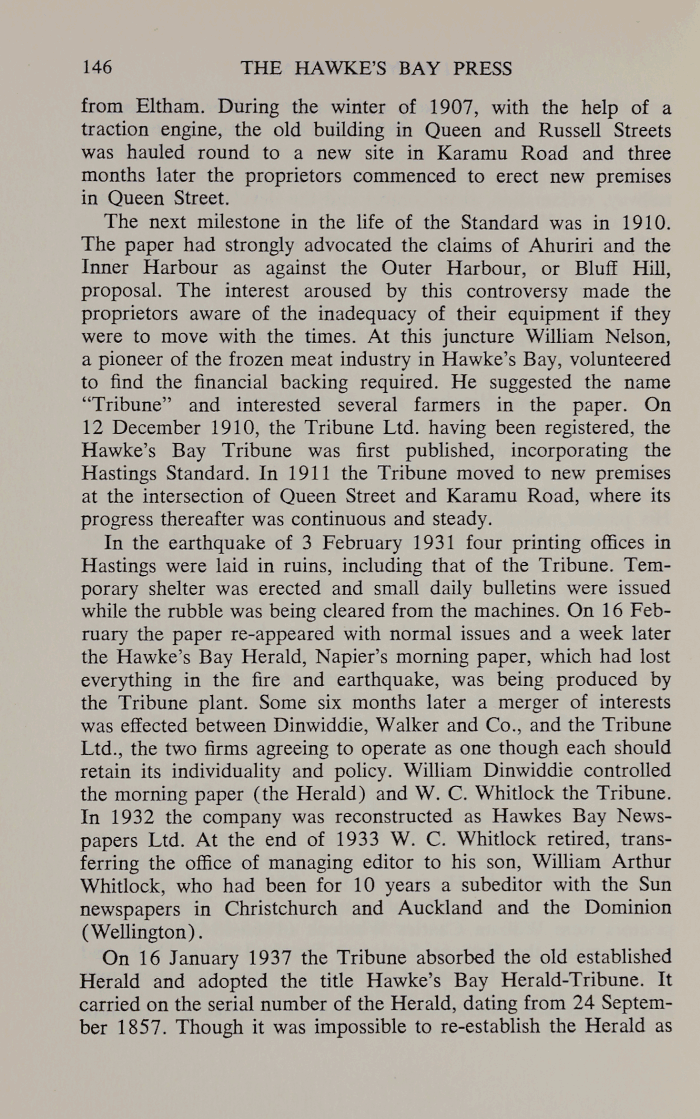 146 THE HAWKE'S BAY PRESS

from Eltham. During the winter of 1907, with the help of a traction engine, the old building in Queen and Russell Streets was hauled round to a new site in Karamu Road and three months later the proprietors commenced to erect new premises in Queen Street.

The next milestone in the life of the Standard was in 1910. The paper had strongly advocated the claims of Ahuriri and the Inner Harbour as against the Outer Harbour, or Bluff Hill, proposal. The interest aroused by this controversy made the proprietors aware of the inadequacy of their equipment if they were to move with the times. At this juncture William Nelson, a pioneer of the frozen meat industry in Hawke's Bay, volunteered to find the financial backing required. He suggested the name "Tribune" and interested several farmers in the paper. On 12 December 1910, the Tribune Ltd. having been registered, the Hawke's Bay Tribune was first published, incorporating the Hastings Standard. In 1911 the Tribune moved to new premises at the intersection of Queen Street and Karamu Road, where its progress thereafter was continuous and steady.

In the earthquake of 3 February 1931 four printing offices in Hastings were laid in ruins, including that of the Tribune. Temporary shelter was erected and small daily bulletins were issued while the rubble was being cleared from the machines. On 16 February the paper re-appeared with normal issues and a week later the Hawke's Bay Herald, Napier's morning paper, which had lost everything in the fire and earthquake, was being produced by the Tribune plant. Some six months later a merger of interests was effected between Dinwiddie, Walker and Co., and the Tribune Ltd., the two firms agreeing to operate as one though each should retain its individuality and policy. William Dinwiddie controlled the morning paper (the Herald) and W. C. Whitlock the Tribune. In 1932 the company was reconstructed as Hawkes Bay Newspapers Ltd. At the end of 1933 W. C. Whitlock retired, transferring the office of managing editor to his son, William Arthur Whitlock, who had been for 10 years a subeditor with the Sun newspapers in Christchurch and Auckland and the Dominion (Wellington).

On 16 January 1937 the Tribune absorbed the old established Herald and adopted the title Hawke's Bay Herald-Tribune. It carried on the serial number of the Herald, dating from 24 September 1857. Though it was impossible to re-establish the Herald as